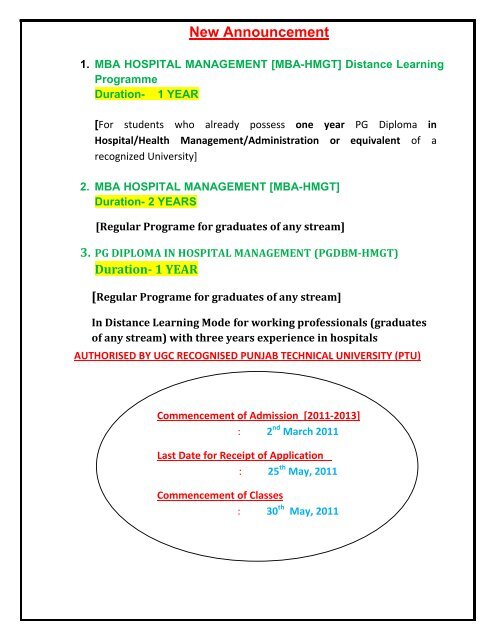 New Announcement

1. MBA HOSPITAL MANAGEMENT [MBA-HMGT] Distance Learning Programme
Duration- 1 YEAR

[For students who already possess one year PG Diploma in Hospital/Health Management/Administration or equivalent of a recognized University]

2. MBA HOSPITAL MANAGEMENT [MBA-HMGT]
Duration- 2 YEARS

[Regular Programe for graduates of any stream]

3. PG DIPLOMA IN HOSPITAL MANAGEMENT (PGDBM-HMGT)
Duration- 1 YEAR

[Regular Programe for graduates of any stream]

In Distance Learning Mode for working professionals (graduates of any stream) with three years experience in hospitals

AUTHORISED BY UGC RECOGNISED PUNJAB TECHNICAL UNIVERSITY (PTU)

Commencement of Admission [2011-2013]
: 2$^{nd}$ March 2011

Last Date for Receipt of Application
: 25$^{th}$ May, 2011

Commencement of Classes
: 30$^{th}$ May, 2011